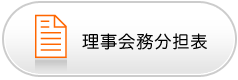 理事会務分担表